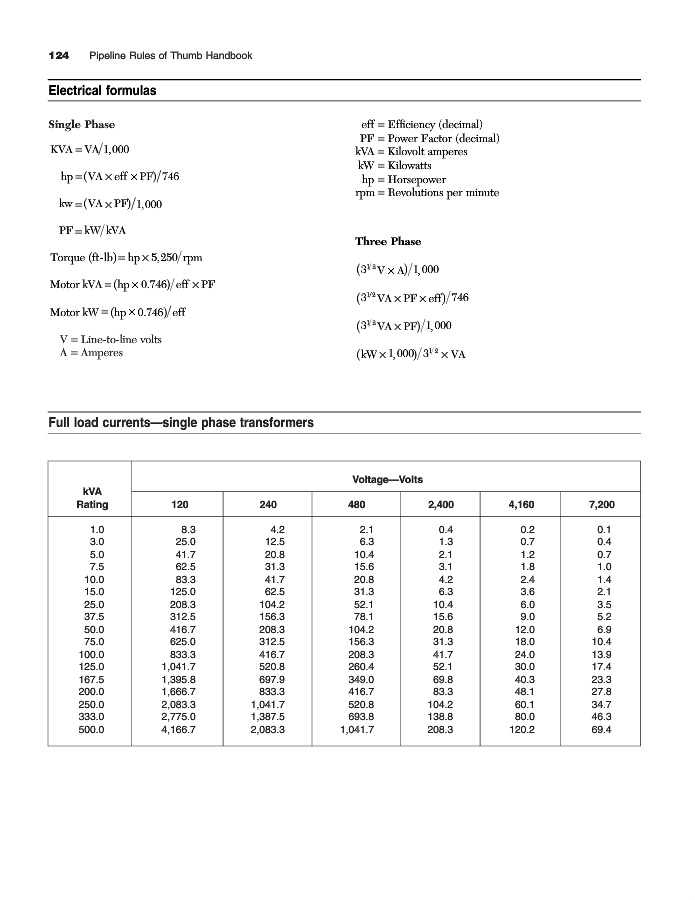 124 Pipeline Rules of Thumb Handbook

Electrical formulas

Single Phase

$KVA = VA/1,000$

$hp = (VA \times eff \times PF)/746$

$kw = (VA \times PF)/1,000$

$PF = kW/kVA$

Torque (ft-lb) $= hp \times 5,250/rpm$

Motor kVA $= (hp \times 0.746)/eff \times PF$

Motor kW $= (hp \times 0.746)/eff$

V = Line-to-line volts
A = Amperes

eff = Efficiency (decimal)
PF = Power Factor (decimal)
kVA = Kilovolt amperes
kW = Kilowatts
hp = Horsepower
rpm = Revolutions per minute

Three Phase

$(3^{1/2} V \times A)/1,000$

$(3^{1/2} VA \times PF \times eff)/746$

$(3^{1/2} VA \times PF)/1,000$

$(kW \times 1,000)/3^{1/2} \times VA$

Full load currents—single phase transformers

| kVA Rating | Voltage—Volts 120 | 240 | 480 | 2,400 | 4,160 | 7,200 |
|---|---|---|---|---|---|---|
| 1.0 | 8.3 | 4.2 | 2.1 | 0.4 | 0.2 | 0.1 |
| 3.0 | 25.0 | 12.5 | 6.3 | 1.3 | 0.7 | 0.4 |
| 5.0 | 41.7 | 20.8 | 10.4 | 2.1 | 1.2 | 0.7 |
| 7.5 | 62.5 | 31.3 | 15.6 | 3.1 | 1.8 | 1.0 |
| 10.0 | 83.3 | 41.7 | 20.8 | 4.2 | 2.4 | 1.4 |
| 15.0 | 125.0 | 62.5 | 31.3 | 6.3 | 3.6 | 2.1 |
| 25.0 | 208.3 | 104.2 | 52.1 | 10.4 | 6.0 | 3.5 |
| 37.5 | 312.5 | 156.3 | 78.1 | 15.6 | 9.0 | 5.2 |
| 50.0 | 416.7 | 208.3 | 104.2 | 20.8 | 12.0 | 6.9 |
| 75.0 | 625.0 | 312.5 | 156.3 | 31.3 | 18.0 | 10.4 |
| 100.0 | 833.3 | 416.7 | 208.3 | 41.7 | 24.0 | 13.9 |
| 125.0 | 1,041.7 | 520.8 | 260.4 | 52.1 | 30.0 | 17.4 |
| 167.5 | 1,395.8 | 697.9 | 349.0 | 69.8 | 40.3 | 23.3 |
| 200.0 | 1,666.7 | 833.3 | 416.7 | 83.3 | 48.1 | 27.8 |
| 250.0 | 2,083.3 | 1,041.7 | 520.8 | 104.2 | 60.1 | 34.7 |
| 333.0 | 2,775.0 | 1,387.5 | 693.8 | 138.8 | 80.0 | 46.3 |
| 500.0 | 4,166.7 | 2,083.3 | 1,041.7 | 208.3 | 120.2 | 69.4 |